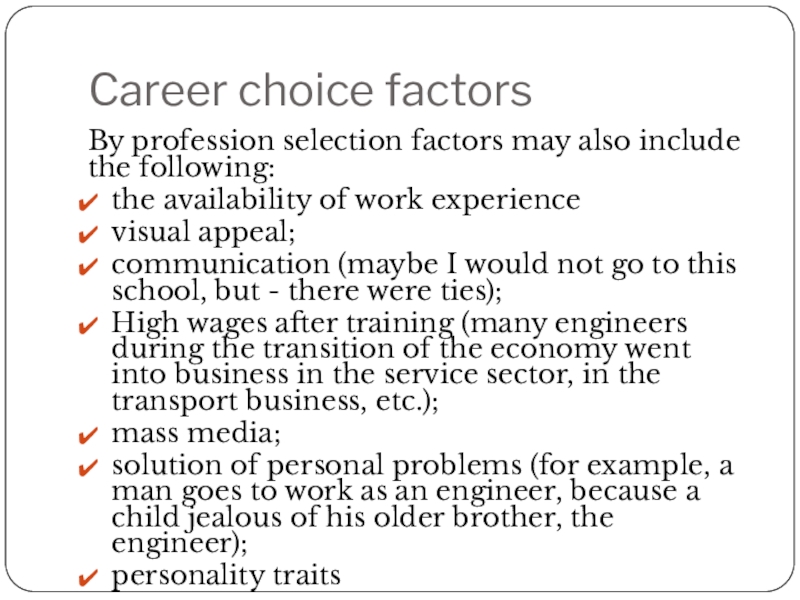 Career choice factors

By profession selection factors may also include the following:

✔ the availability of work experience
✔ visual appeal;
✔ communication (maybe I would not go to this school, but - there were ties);
✔ High wages after training (many engineers during the transition of the economy went into business in the service sector, in the transport business, etc.);
✔ mass media;
✔ solution of personal problems (for example, a man goes to work as an engineer, because a child jealous of his older brother, the engineer);
✔ personality traits